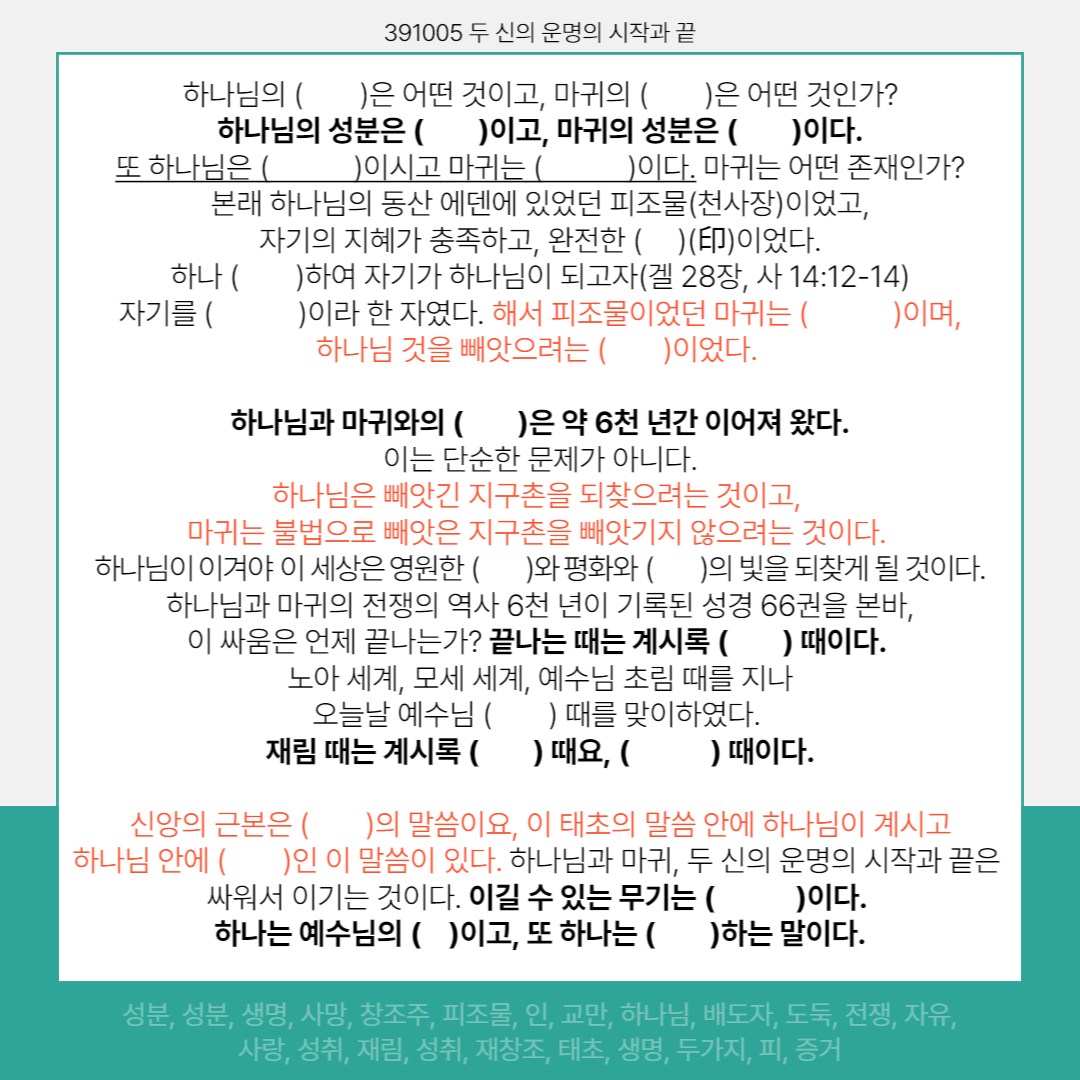 391005 두 신의 운명의 시작과 끝

하나님의 ( )은 어떤 것이고, 마귀의 ( )은 어떤 것인가?
하나님의 성분은 ( )이고, 마귀의 성분은 ( )이다.
또 하나님은 ( )이시고 마귀는 ( )이다. 마귀는 어떤 존재인가?
본래 하나님의 동산 에덴에 있었던 피조물(천사장)이었고,
자기의 지혜가 충족하고, 완전한 ( )(印)이었다.
하나 ( )하여 자기가 하나님이 되고자(겔 28장, 사 14:12-14)
자기를 ( )이라 한 자였다. 해서 피조물이었던 마귀는 ( )이며,
하나님 것을 빼앗으려는 ( )이었다.

하나님과 마귀와의 ( )은 약 6천 년간 이어져 왔다.
이는 단순한 문제가 아니다.
하나님은 빼앗긴 지구촌을 되찾으려는 것이고,
마귀는 불법으로 빼앗은 지구촌을 빼앗기지 않으려는 것이다.
하나님이 이겨야 이 세상은 영원한 ( )와 평화와 ( )의 빛을 되찾게 될 것이다.
하나님과 마귀의 전쟁의 역사 6천 년이 기록된 성경 66권을 본바,
이 싸움은 언제 끝나는가? 끝나는 때는 계시록 ( ) 때이다.
노아 세계, 모세 세계, 예수님 초림 때를 지나
오늘날 예수님 ( ) 때를 맞이하였다.
재림 때는 계시록 ( ) 때요, ( ) 때이다.

신앙의 근본은 ( )의 말씀이요, 이 태초의 말씀 안에 하나님이 계시고
하나님 안에 ( )인 이 말씀이 있다. 하나님과 마귀, 두 신의 운명의 시작과 끝은
싸워서 이기는 것이다. 이길 수 있는 무기는 ( )이다.
하나는 예수님의 ( )이고, 또 하나는 ( )하는 말이다.

성분, 성분, 생명, 사망, 창조주, 피조물, 인, 교만, 하나님, 배도자, 도둑, 전쟁, 자유,
사랑, 성취, 재림, 성취, 재창조, 태초, 생명, 두가지, 피, 증거